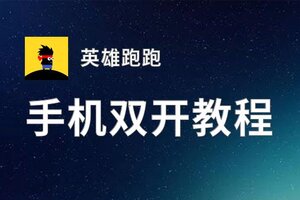 英雄跑跑

手机双开教程